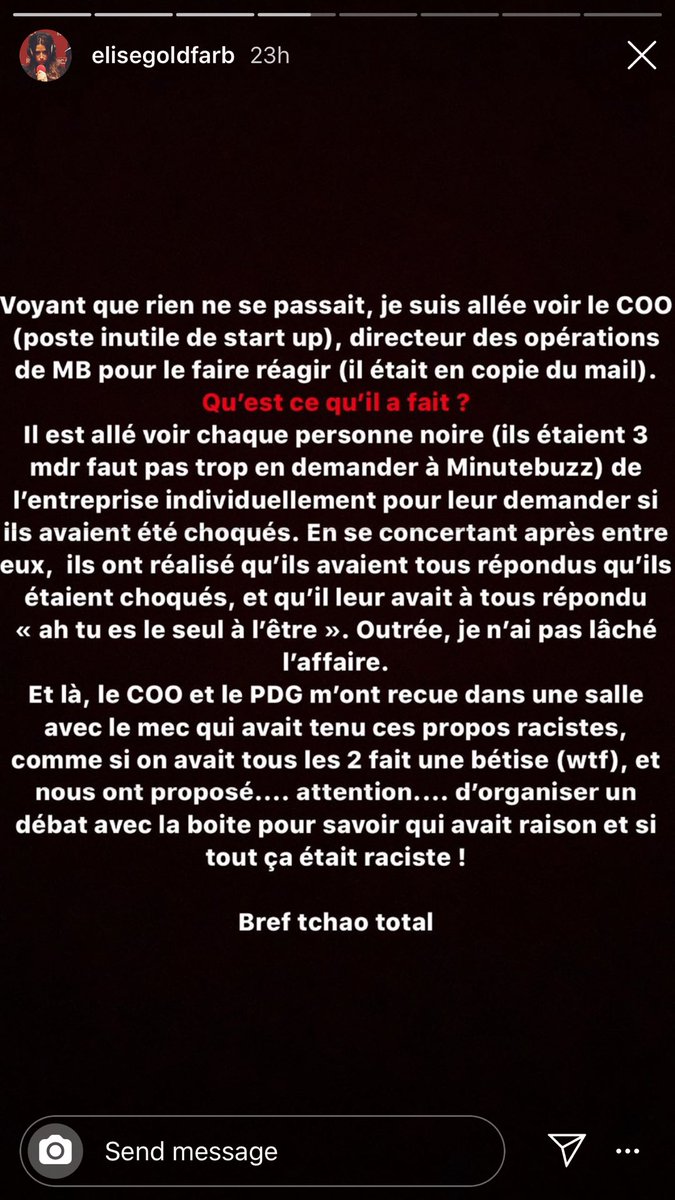 elisegoldfarb 23h

Voyant que rien ne se passait, je suis allée voir le COO (poste inutile de start up), directeur des opérations de MB pour le faire réagir (il était en copie du mail).
Qu'est ce qu'il a fait ?
Il est allé voir chaque personne noire (ils étaient 3 mdr faut pas trop en demander à Minutebuzz) de l'entreprise individuellement pour leur demander si ils avaient été choqués. En se concertant après entre eux, ils ont réalisé qu'ils avaient tous répondus qu'ils étaient choqués, et qu'il leur avait à tous répondu « ah tu es le seul à l'être ». Outrée, je n'ai pas lâché l'affaire.
Et là, le COO et le PDG m'ont recue dans une salle avec le mec qui avait tenu ces propos racistes, comme si on avait tous les 2 fait une bétise (wtf), et nous ont proposé.... attention.... d'organiser un débat avec la boite pour savoir qui avait raison et si tout ça était raciste !

Bref tchao total

Send message